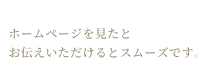 ホームページを見たと
お伝えいただけるとスムーズです。